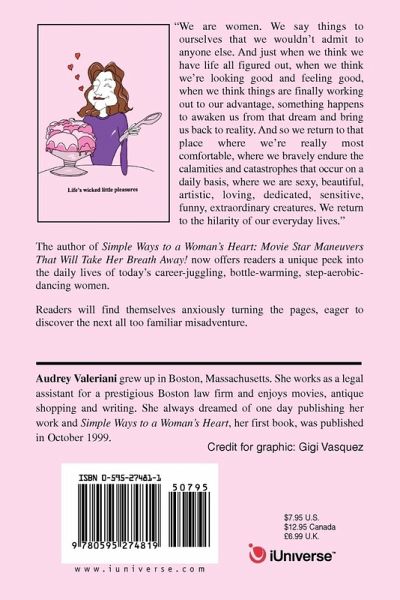 Life's wicked little pleasures

"We are women. We say things to ourselves that we wouldn't admit to anyone else. And just when we think we have life all figured out, when we think we're looking good and feeling good, when we think things are finally working out to our advantage, something happens to awaken us from that dream and bring us back to reality. And so we return to that place where we're really most comfortable, where we bravely endure the calamities and catastrophes that occur on a daily basis, where we are sexy, beautiful, artistic, loving, dedicated, sensitive, funny, extraordinary creatures. We return to the hilarity of our everyday lives."

The author of Simple Ways to a Woman's Heart: Movie Star Maneuvers That Will Take Her Breath Away! now offers readers a unique peek into the daily lives of today's career-juggling, bottle-warming, step-aerobic-dancing women.

Readers will find themselves anxiously turning the pages, eager to discover the next all too familiar misadventure.

Audrey Valeriani grew up in Boston, Massachusetts. She works as a legal assistant for a prestigious Boston law firm and enjoys movies, antique shopping and writing. She always dreamed of one day publishing her work and Simple Ways to a Woman's Heart, her first book, was published in October 1999.

Credit for graphic: Gigi Vasquez

ISBN 0-595-27481-1

50795

9 780595 274819

www.iuniverse.com

$7.95 U.S.
$12.95 Canada
£6.99 U.K.

iUniverse™